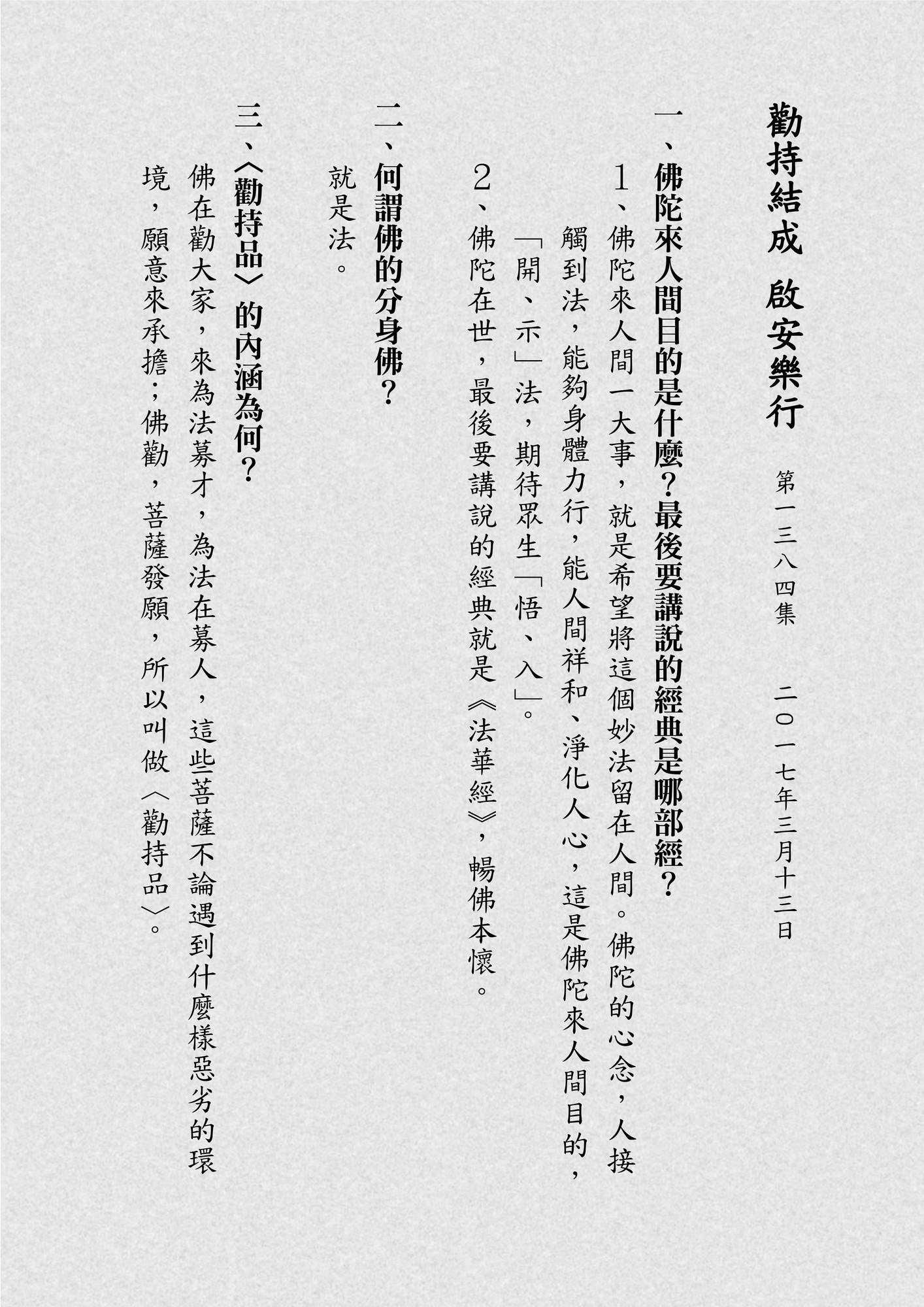 勸持結成 啟安樂行

第一三八四集　二〇一七年三月十三日

一、佛陀來人間目的是什麼？最後要講說的經典是哪部經？

1、佛陀來人間一大事，就是希望將這個妙法留在人間。佛陀的心念，人接觸到法，能夠身體力行，能人間祥和、淨化人心，這是佛陀來人間目的，「開、示」法，期待眾生「悟、入」。

2、佛陀在世，最後要講說的經典就是《法華經》，暢佛本懷。

二、何謂佛的分身佛？

就是法。

三、〈勸持品〉的內涵為何？

佛在勸大家，來為法募才，為法在募人，這些菩薩不論遇到什麼樣惡劣的環境，願意來承擔；佛勸，菩薩發願，所以叫做〈勸持品〉。